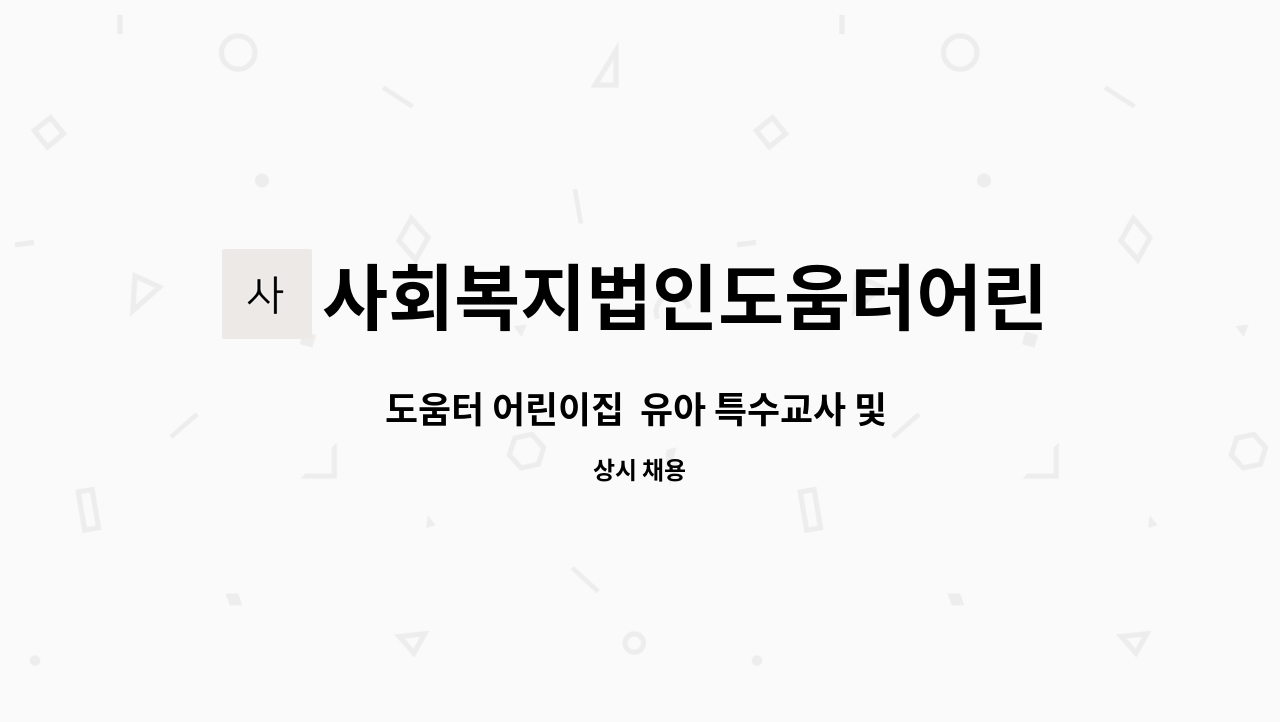 사

사회복지법인도움터어린

도움터 어린이집  유아 특수교사 및

상시 채용